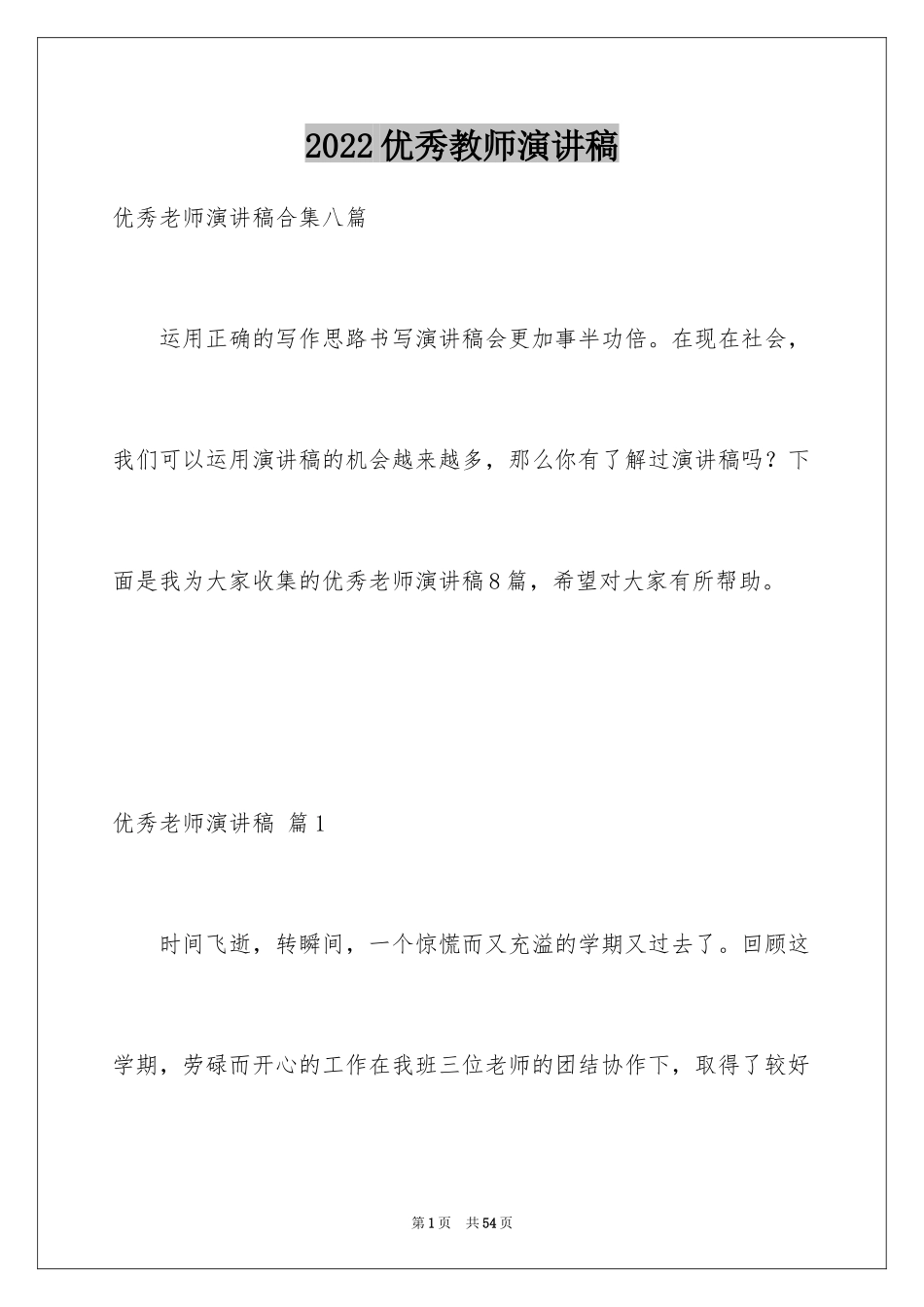 2022优秀教师演讲稿

优秀老师演讲稿合集八篇

运用正确的写作思路书写演讲稿会更加事半功倍。在现在社会，我们可以运用演讲稿的机会越来越多，那么你有了解过演讲稿吗？下面是我为大家收集的优秀老师演讲稿8篇，希望对大家有所帮助。

优秀老师演讲稿 篇1

时间飞逝，转瞬间，一个惊慌而又充溢的学期又过去了。回顾这学期，劳碌而开心的工作在我班三位老师的团结协作下，取得了较好

第1页 共54页